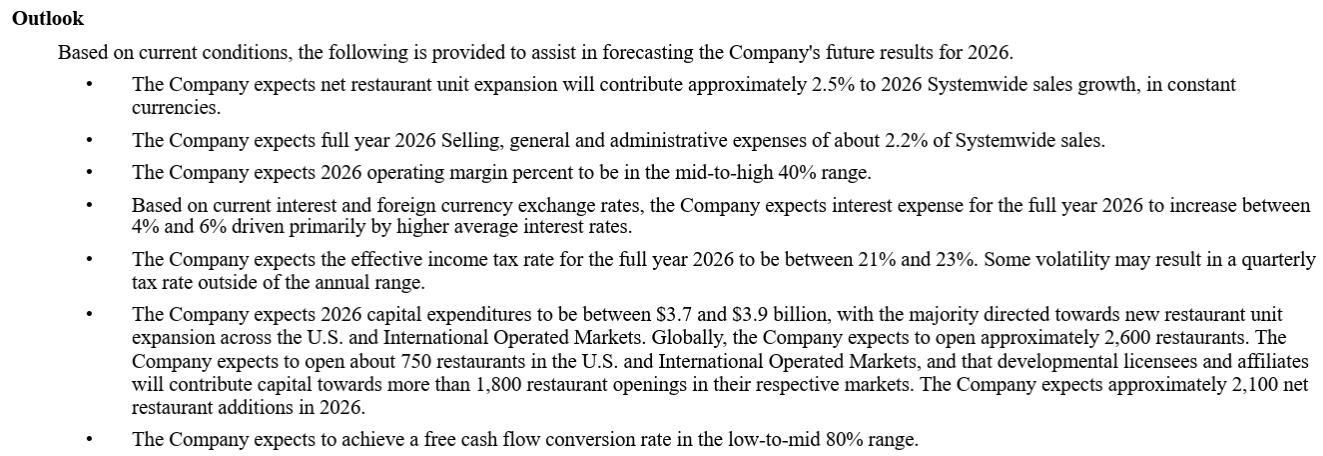 Outlook

Based on current conditions, the following is provided to assist in forecasting the Company's future results for 2026.

• The Company expects net restaurant unit expansion will contribute approximately 2.5% to 2026 Systemwide sales growth, in constant currencies.
• The Company expects full year 2026 Selling, general and administrative expenses of about 2.2% of Systemwide sales.
• The Company expects 2026 operating margin percent to be in the mid-to-high 40% range.
• Based on current interest and foreign currency exchange rates, the Company expects interest expense for the full year 2026 to increase between 4% and 6% driven primarily by higher average interest rates.
• The Company expects the effective income tax rate for the full year 2026 to be between 21% and 23%. Some volatility may result in a quarterly tax rate outside of the annual range.
• The Company expects 2026 capital expenditures to be between $3.7 and $3.9 billion, with the majority directed towards new restaurant unit expansion across the U.S. and International Operated Markets. Globally, the Company expects to open approximately 2,600 restaurants. The Company expects to open about 750 restaurants in the U.S. and International Operated Markets, and that developmental licensees and affiliates will contribute capital towards more than 1,800 restaurant openings in their respective markets. The Company expects approximately 2,100 net restaurant additions in 2026.
• The Company expects to achieve a free cash flow conversion rate in the low-to-mid 80% range.